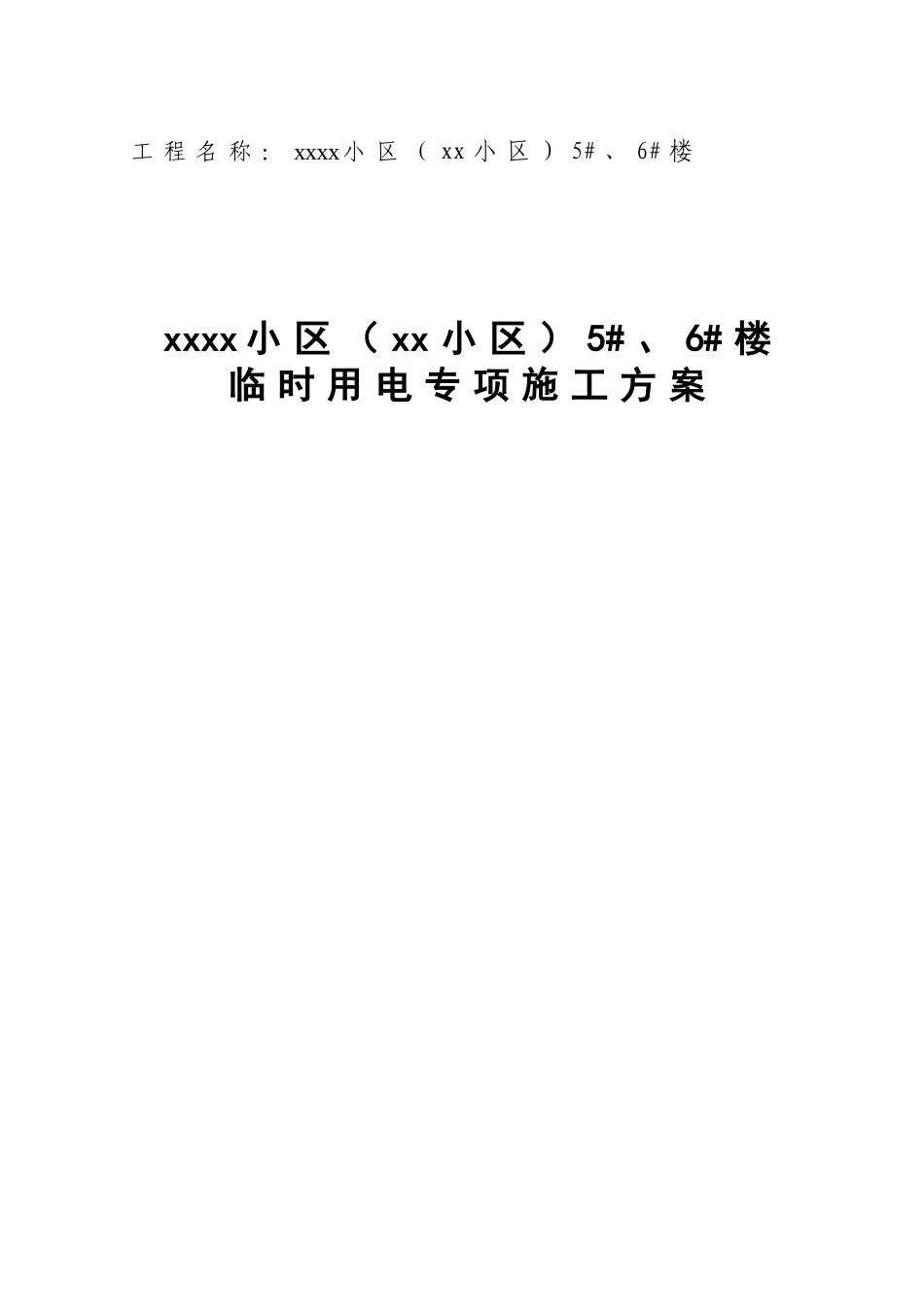 工程名称：xxxx小区（xx小区）5#、6#楼

xxxx小区（xx小区）5#、6#楼
临时用电专项施工方案